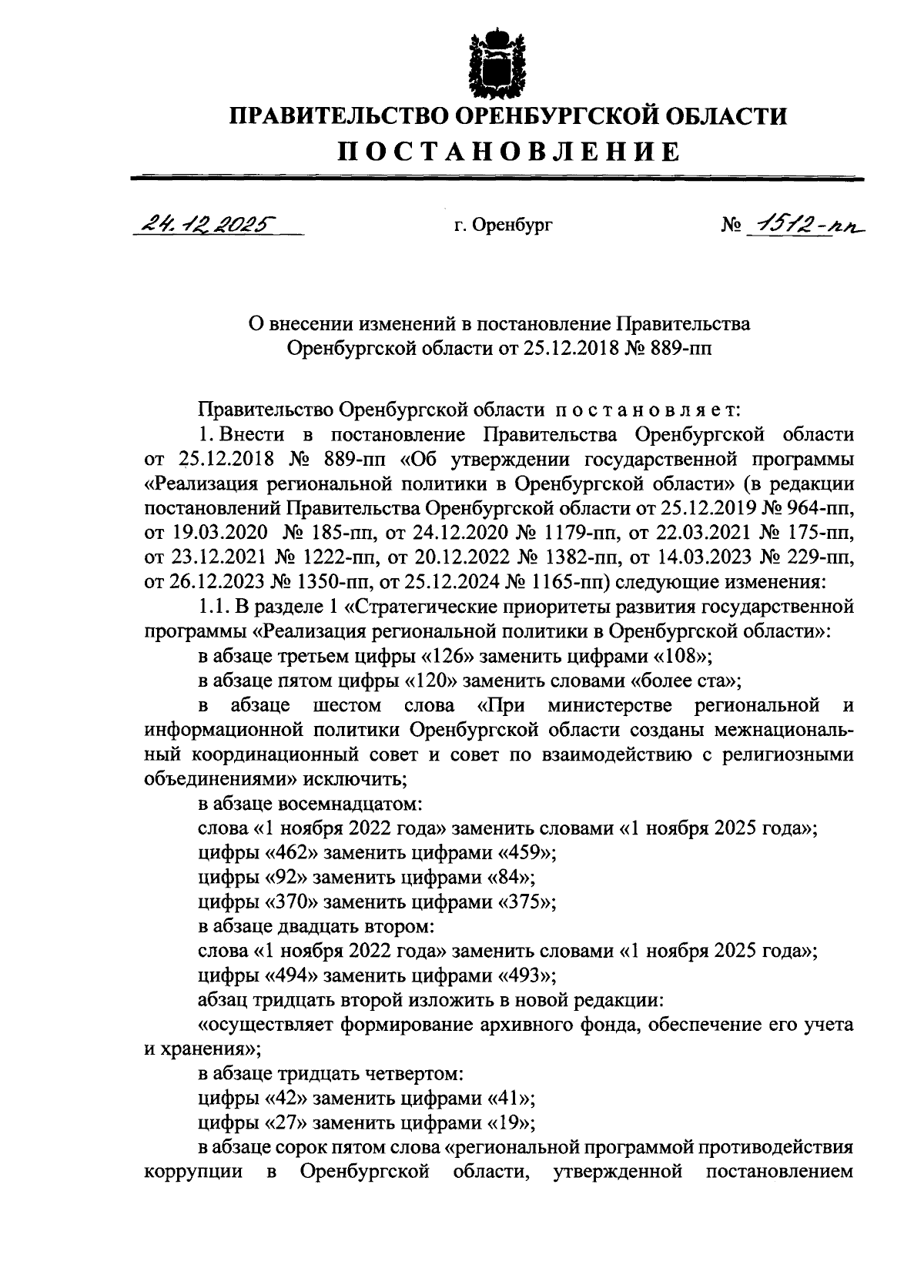 ПРАВИТЕЛЬСТВО ОРЕНБУРГСКОЙ ОБЛАСТИ
ПОСТАНОВЛЕНИЕ

24.12.2025 г. Оренбург № 1512-пп

О внесении изменений в постановление Правительства Оренбургской области от 25.12.2018 № 889-пп

Правительство Оренбургской области постановляет:
1. Внести в постановление Правительства Оренбургской области от 25.12.2018 № 889-пп «Об утверждении государственной программы «Реализация региональной политики в Оренбургской области» (в редакции постановлений Правительства Оренбургской области от 25.12.2019 № 964-пп, от 19.03.2020 № 185-пп, от 24.12.2020 № 1179-пп, от 22.03.2021 № 175-пп, от 23.12.2021 № 1222-пп, от 20.12.2022 № 1382-пп, от 14.03.2023 № 229-пп, от 26.12.2023 № 1350-пп, от 25.12.2024 № 1165-пп) следующие изменения:
1.1. В разделе 1 «Стратегические приоритеты развития государственной программы «Реализация региональной политики в Оренбургской области»:
в абзаце третьем цифры «126» заменить цифрами «108»;
в абзаце пятом цифры «120» заменить словами «более ста»;
в абзаце шестом слова «При министерстве региональной и информационной политики Оренбургской области созданы межнациональный координационный совет и совет по взаимодействию с религиозными объединениями» исключить;
в абзаце восемнадцатом:
слова «1 ноября 2022 года» заменить словами «1 ноября 2025 года»;
цифры «462» заменить цифрами «459»;
цифры «92» заменить цифрами «84»;
цифры «370» заменить цифрами «375»;
в абзаце двадцать втором:
слова «1 ноября 2022 года» заменить словами «1 ноября 2025 года»;
цифры «494» заменить цифрами «493»;
абзац тридцать второй изложить в новой редакции:
«осуществляет формирование архивного фонда, обеспечение его учета и хранения»;
в абзаце тридцать четвертом:
цифры «42» заменить цифрами «41»;
цифры «27» заменить цифрами «19»;
в абзаце сорок пятом слова «региональной программой противодействия коррупции в Оренбургской области, утвержденной постановлением